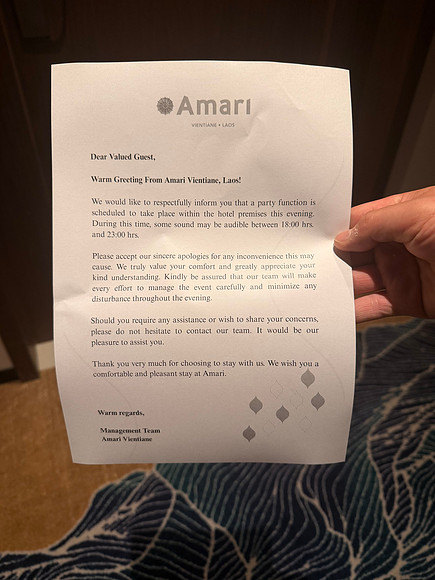 Amari
VIENTIANE • LAOS

Dear Valued Guest,

Warm Greeting From Amari Vientiane, Laos!

We would like to respectfully inform you that a party function is scheduled to take place within the hotel premises this evening. During this time, some sound may be audible between 18:00 hrs. and 23:00 hrs.

Please accept our sincere apologies for any inconvenience this may cause. We truly value your comfort and greatly appreciate your kind understanding. Kindly be assured that our team will make every effort to manage the event carefully and minimize any disturbance throughout the evening.

Should you require any assistance or wish to share your concerns, please do not hesitate to contact our team. It would be our pleasure to assist you.

Thank you very much for choosing to stay with us. We wish you a comfortable and pleasant stay at Amari.

Warm regards,

Management Team
Amari Vientiane